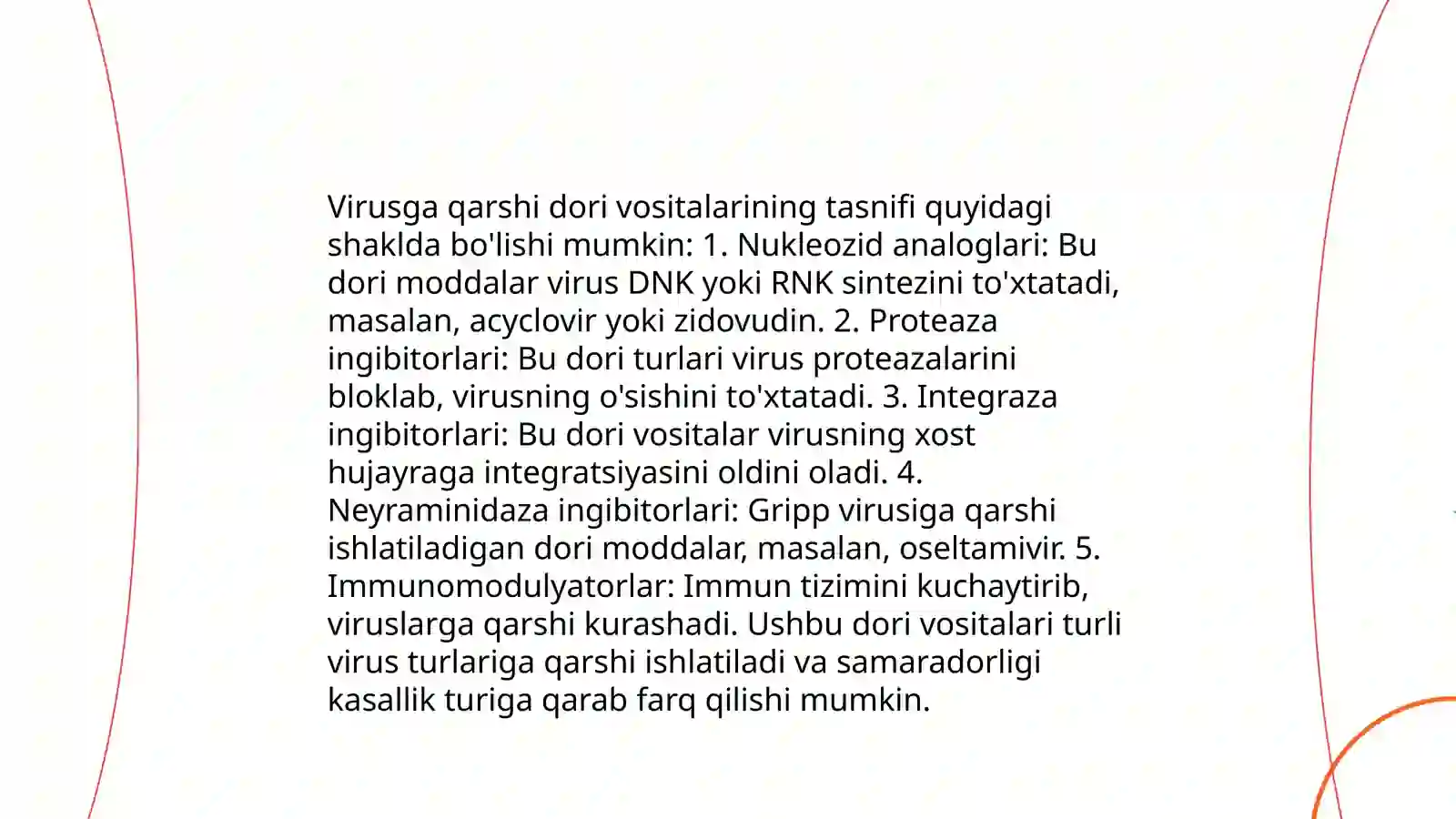 Virusga qarshi dori vositalarining tasnifi quyidagi shaklda bo'lishi mumkin: 1. Nukleozid analoglari: Bu dori moddalar virus DNK yoki RNK sintezini to'xtatadi, masalan, acyclovir yoki zidovudin. 2. Proteaza ingibitorlari: Bu dori turlari virus proteazalarini bloklab, virusning o'sishini to'xtatadi. 3. Integraza ingibitorlari: Bu dori vositalar virusning xost hujayraga integratsiyasini oldini oladi. 4. Neyraminidaza ingibitorlari: Gripp virusiga qarshi ishlatiladigan dori moddalar, masalan, oseltamivir. 5. Immunomodulyatorlar: Immun tizimini kuchaytirib, viruslarga qarshi kurashadi. Ushbu dori vositalari turli virus turlariga qarshi ishlatiladi va samaradorligi kasallik turiga qarab farq qilishi mumkin.